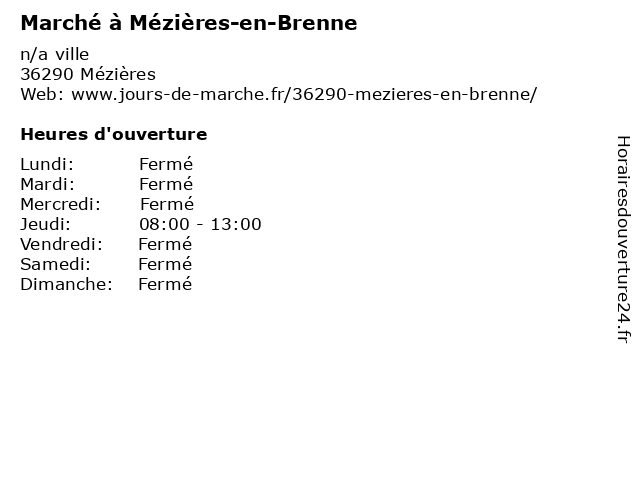 Marché à Mézières-en-Brenne

n/a ville
36290 Mézières
Web: www.jours-de-marche.fr/36290-mezieres-en-brenne/

Heures d'ouverture

Lundi: Fermé
Mardi: Fermé
Mercredi: Fermé
Jeudi: 08:00 - 13:00
Vendredi: Fermé
Samedi: Fermé
Dimanche: Fermé

Horairesdouverture24.fr